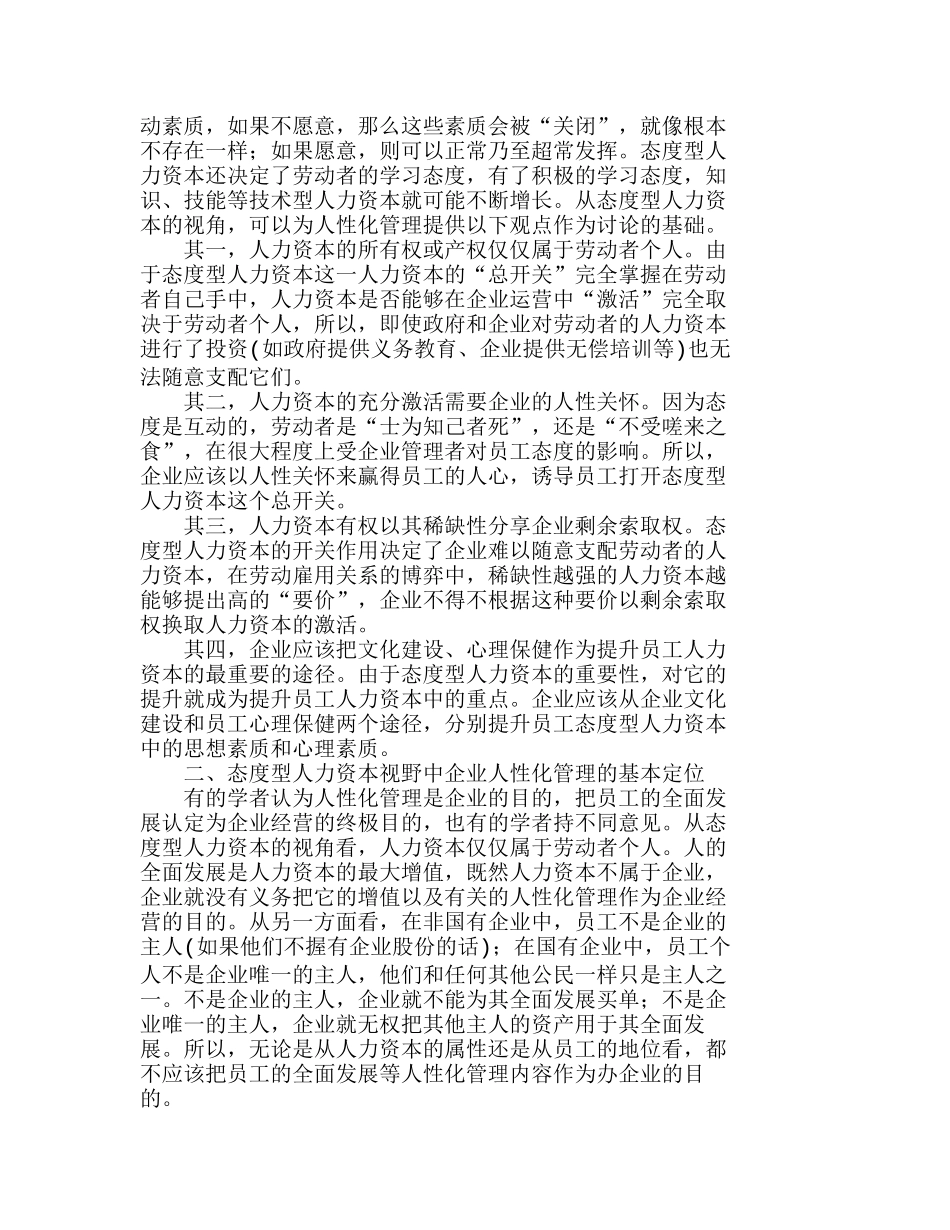 动素质，如果不愿意，那么这些素质会被“关闭”，就像根本不存在一样；如果愿意，则可以正常乃至超常发挥。态度型人力资本还决定了劳动者的学习态度，有了积极的学习态度，知识、技能等技术型人力资本就可能不断增长。从态度型人力资本的视角，可以为人性化管理提供以下观点作为讨论的基础。

其一，人力资本的所有权或产权仅仅属于劳动者个人。由于态度型人力资本这一人力资本的“总开关”完全掌握在劳动者自己手中，人力资本是否能够在企业运营中“激活”完全取决于劳动者个人，所以，即使政府和企业对劳动者的人力资本进行了投资(如政府提供义务教育、企业提供无偿培训等)也无法随意支配它们。

其二，人力资本的充分激活需要企业的人性关怀。因为态度是互动的，劳动者是“士为知己者死”，还是“不受嗟来之食”，在很大程度上受企业管理者对员工态度的影响。所以，企业应该以人性关怀来赢得员工的人心，诱导员工打开态度型人力资本这个总开关。

其三，人力资本有权以其稀缺性分享企业剩余索取权。态度型人力资本的开关作用决定了企业难以随意支配劳动者的人力资本，在劳动雇用关系的博弈中，稀缺性越强的人力资本越能够提出高的“要价”，企业不得不根据这种要价以剩余索取权换取人力资本的激活。

其四，企业应该把文化建设、心理保健作为提升员工人力资本的最重要的途径。由于态度型人力资本的重要性，对它的提升就成为提升员工人力资本中的重点。企业应该从企业文化建设和员工心理保健两个途径，分别提升员工态度型人力资本中的思想素质和心理素质。

二、态度型人力资本视野中企业人性化管理的基本定位

有的学者认为人性化管理是企业的目的，把员工的全面发展认定为企业经营的终极目的，也有的学者持不同意见。从态度型人力资本的视角看，人力资本仅仅属于劳动者个人。人的全面发展是人力资本的最大增值，既然人力资本不属于企业，企业就没有义务把它的增值以及有关的人性化管理作为企业经营的目的。从另一方面看，在非国有企业中，员工不是企业的主人(如果他们不握有企业股份的话)；在国有企业中，员工个人不是企业唯一的主人，他们和任何其他公民一样只是主人之一。不是企业的主人，企业就不能为其全面发展买单；不是企业唯一的主人，企业就无权把其他主人的资产用于其全面发展。所以，无论是从人力资本的属性还是从员工的地位看，都不应该把员工的全面发展等人性化管理内容作为办企业的目的。